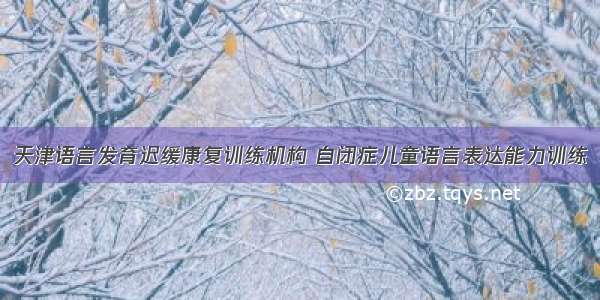 天津语言发育迟缓康复训练机构 自闭症儿童语言表达能力训练

©zbz.tqys.net